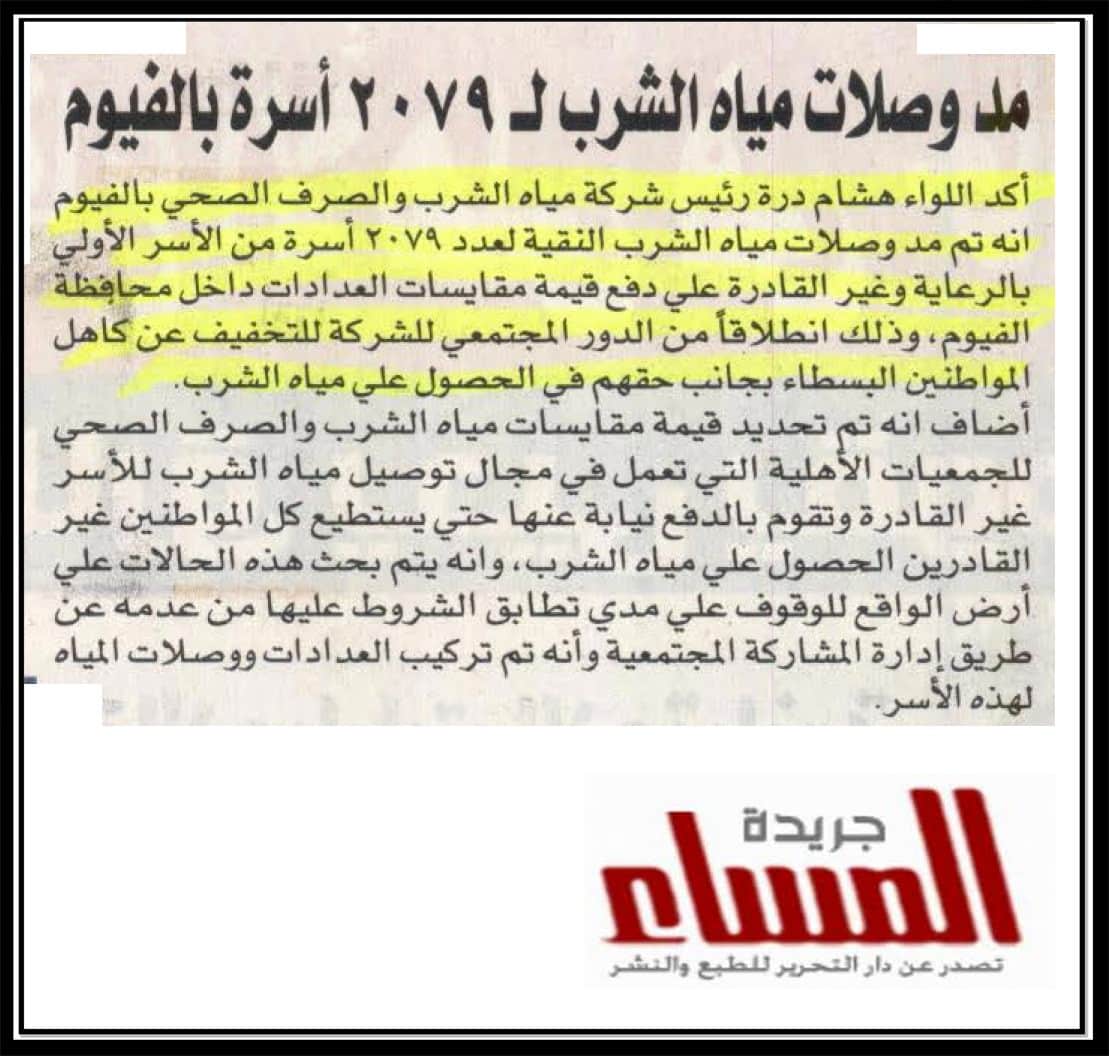 مد وصلات مياه الشرب لـ ٢٠٧٩ أسرة بالفيوم

أكد اللواء هشام درة رئيس شركة مياه الشرب والصرف الصحي بالفيوم انه تم مد وصلات مياه الشرب النقية لعدد ٢٠٧٩ أسرة من الأسر الأولي بالرعاية وغير القادرة علي دفع قيمة مقايسات العدادات داخل محافظة الفيوم، وذلك انطلاقاً من الدور المجتمعي للشركة للتخفيف عن كاهل المواطنين البسطاء بجانب حقهم في الحصول علي مياه الشرب.
أضاف انه تم تحديد قيمة مقايسات مياه الشرب والصرف الصحي للجمعيات الأهلية التي تعمل في مجال توصيل مياه الشرب للأسر غير القادرة وتقوم بالدفع نيابة عنها حتي يستطيع كل المواطنين غير القادرين الحصول علي مياه الشرب، وانه يتم بحث هذه الحالات علي أرض الواقع للوقوف علي مدي تطابق الشروط عليها من عدمه عن طريق إدارة المشاركة المجتمعية وأنه تم تركيب العدادات ووصلات المياه لهذه الأسر.

جريدة
المساء
تصدر عن دار التحرير للطبع والنشر